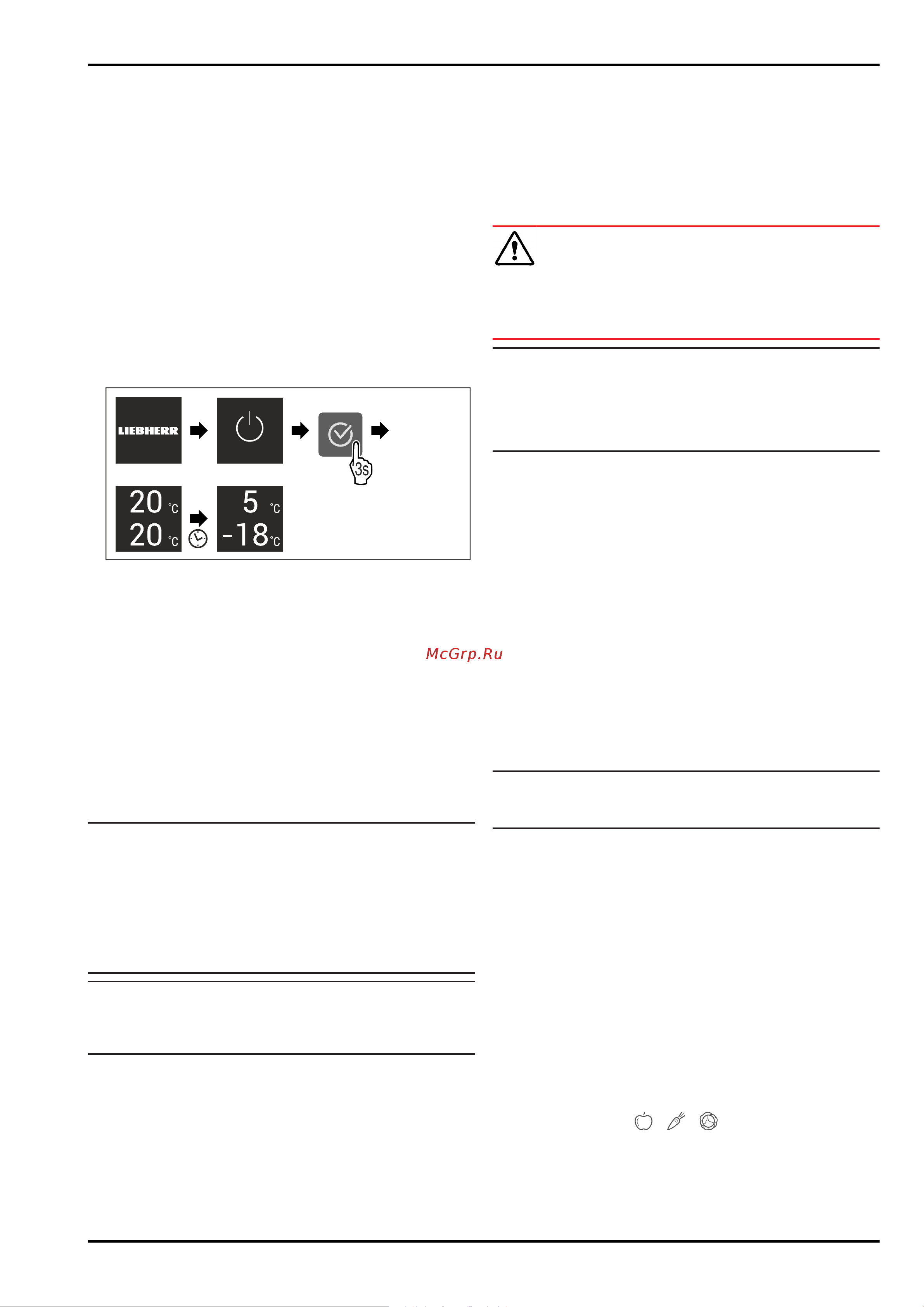 LIEBHERR

3s

20 °C
20 °C

5 °C
-18 °C

McGrp.Ru